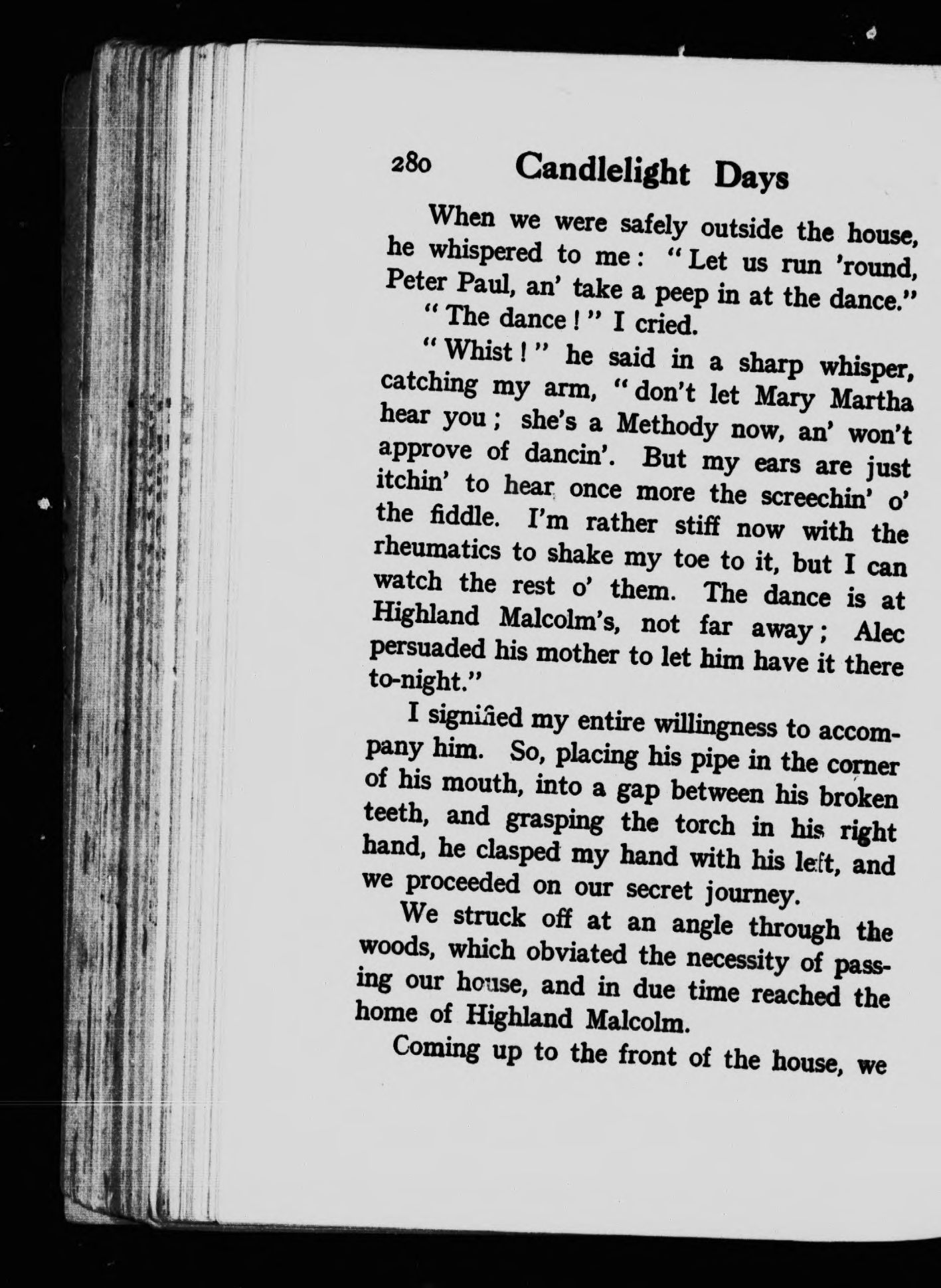 280 Candlelight Days

When we were safely outside the house, he whispered to me: "Let us run 'round, Peter Paul, an' take a peep in at the dance."

"The dance!" I cried.

"Whist!" he said in a sharp whisper, catching my arm, "don't let Mary Martha hear you; she's a Methody now, an' won't approve of dancin'. But my ears are just itchin' to hear once more the screechin' o' the fiddle. I'm rather stiff now with the rheumatics to shake my toe to it, but I can watch the rest o' them. The dance is at Highland Malcolm's, not far away; Alec persuaded his mother to let him have it there to-night."

I signified my entire willingness to accompany him. So, placing his pipe in the corner of his mouth, into a gap between his broken teeth, and grasping the torch in his right hand, he clasped my hand with his left, and we proceeded on our secret journey.

We struck off at an angle through the woods, which obviated the necessity of passing our house, and in due time reached the home of Highland Malcolm.

Coming up to the front of the house, we